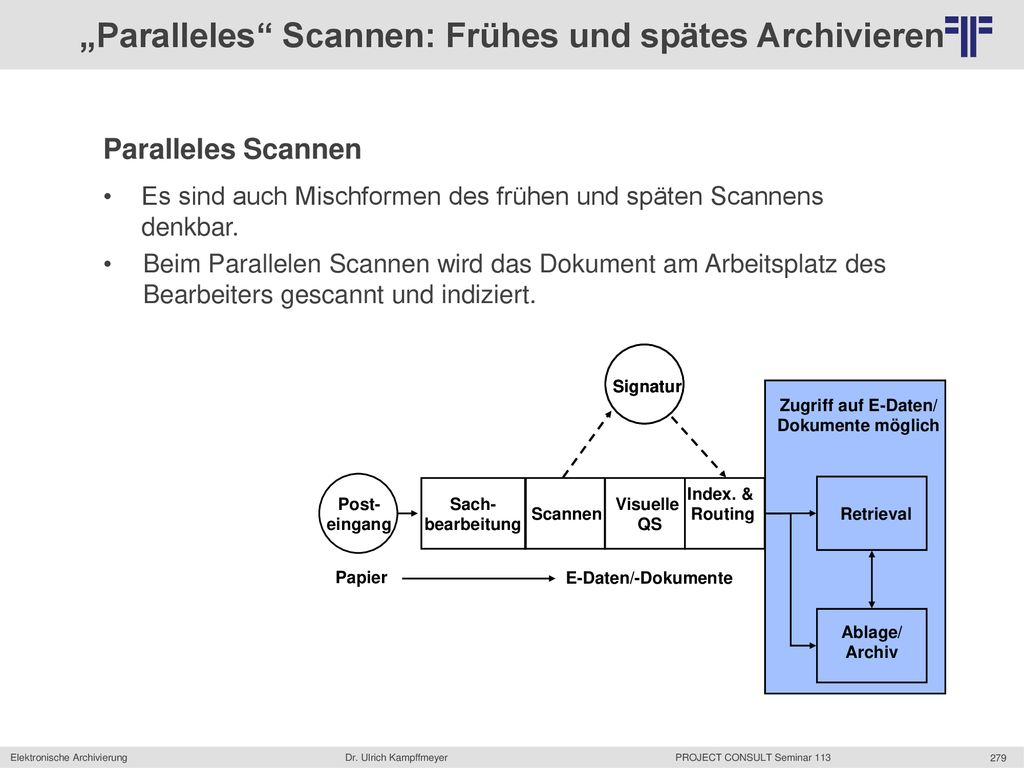 „Paralleles“ Scannen: Frühes und spätes Archivieren

Paralleles Scannen

• Es sind auch Mischformen des frühen und späten Scannens denkbar.

• Beim Parallelen Scannen wird das Dokument am Arbeitsplatz des Bearbeiters gescannt und indiziert.

Signatur

Zugriff auf E-Daten/ Dokumente möglich

Post-eingang

Sach-bearbeitung

Scannen

Visuelle QS

Index. & Routing

Retrieval

Papier

E-Daten/-Dokumente

Ablage/ Archiv

Elektronische Archivierung

Dr. Ulrich Kampffmeyer

PROJECT CONSULT Seminar 113

279